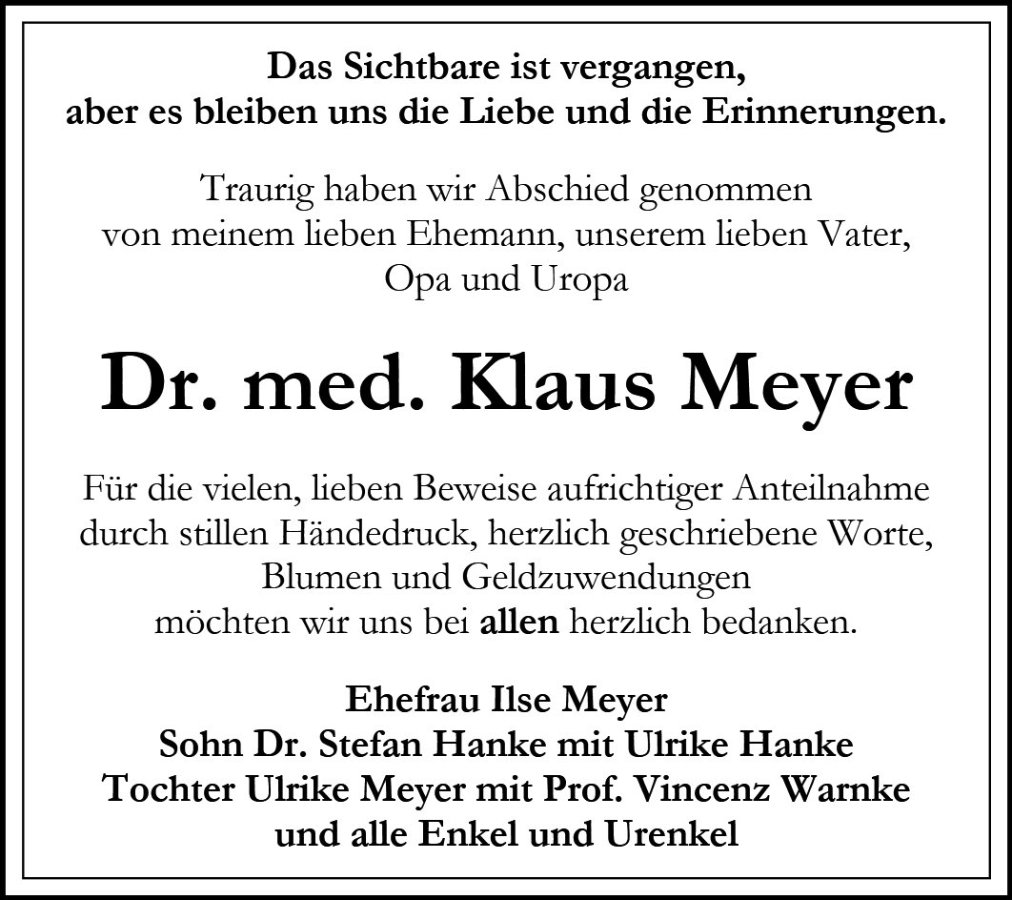 Das Sichtbare ist vergangen,
aber es bleiben uns die Liebe und die Erinnerungen.

Traurig haben wir Abschied genommen
von meinem lieben Ehemann, unserem lieben Vater,
Opa und Uropa

Dr. med. Klaus Meyer

Für die vielen, lieben Beweise aufrichtiger Anteilnahme
durch stillen Händedruck, herzlich geschriebene Worte,
Blumen und Geldzuwendungen
möchten wir uns bei allen herzlich bedanken.

Ehefrau Ilse Meyer
Sohn Dr. Stefan Hanke mit Ulrike Hanke
Tochter Ulrike Meyer mit Prof. Vincenz Warnke
und alle Enkel und Urenkel